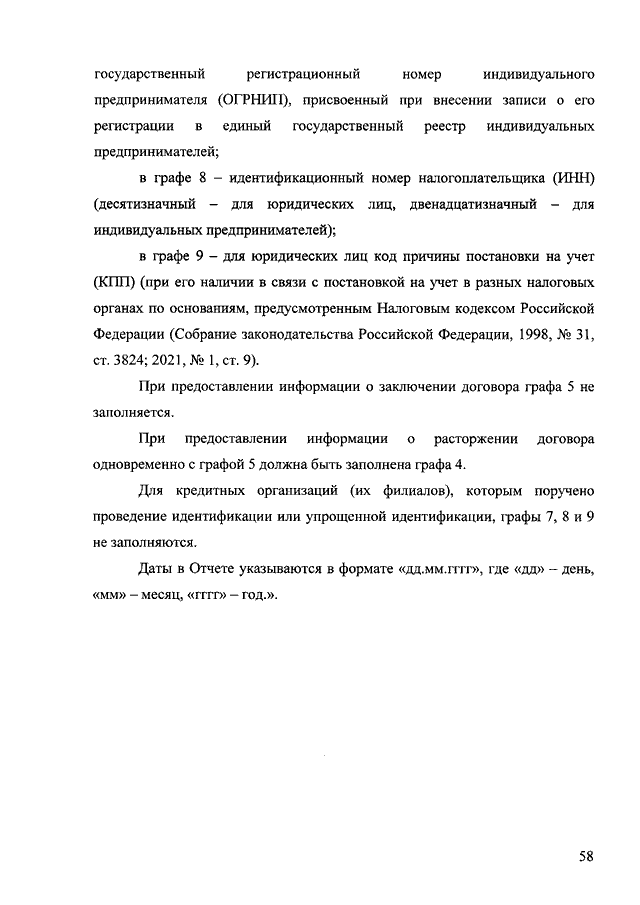 государственный регистрационный номер индивидуального предпринимателя (ОГРНИП), присвоенный при внесении записи о его регистрации в единый государственный реестр индивидуальных предпринимателей;

в графе 8 – идентификационный номер налогоплательщика (ИНН) (десятизначный – для юридических лиц, двенадцатизначный – для индивидуальных предпринимателей);

в графе 9 – для юридических лиц код причины постановки на учет (КПП) (при его наличии в связи с постановкой на учет в разных налоговых органах по основаниям, предусмотренным Налоговым кодексом Российской Федерации (Собрание законодательства Российской Федерации, 1998, № 31, ст. 3824; 2021, № 1, ст. 9).

При предоставлении информации о заключении договора графа 5 не заполняется.

При предоставлении информации о расторжении договора одновременно с графой 5 должна быть заполнена графа 4.

Для кредитных организаций (их филиалов), которым поручено проведение идентификации или упрощенной идентификации, графы 7, 8 и 9 не заполняются.

Даты в Отчете указываются в формате «дд.мм.гггг», где «дд» – день, «мм» – месяц, «гггг» – год.».

58